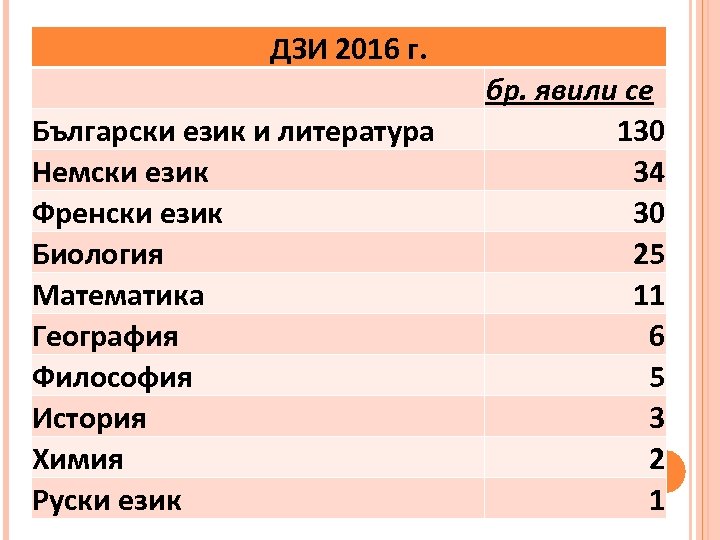 | ДЗИ 2016 г. | |
|---|---|
| | бр. явили се |
| Български език и литература | 130 |
| Немски език | 34 |
| Френски език | 30 |
| Биология | 25 |
| Математика | 11 |
| География | 6 |
| Философия | 5 |
| История | 3 |
| Химия | 2 |
| Руски език | 1 |